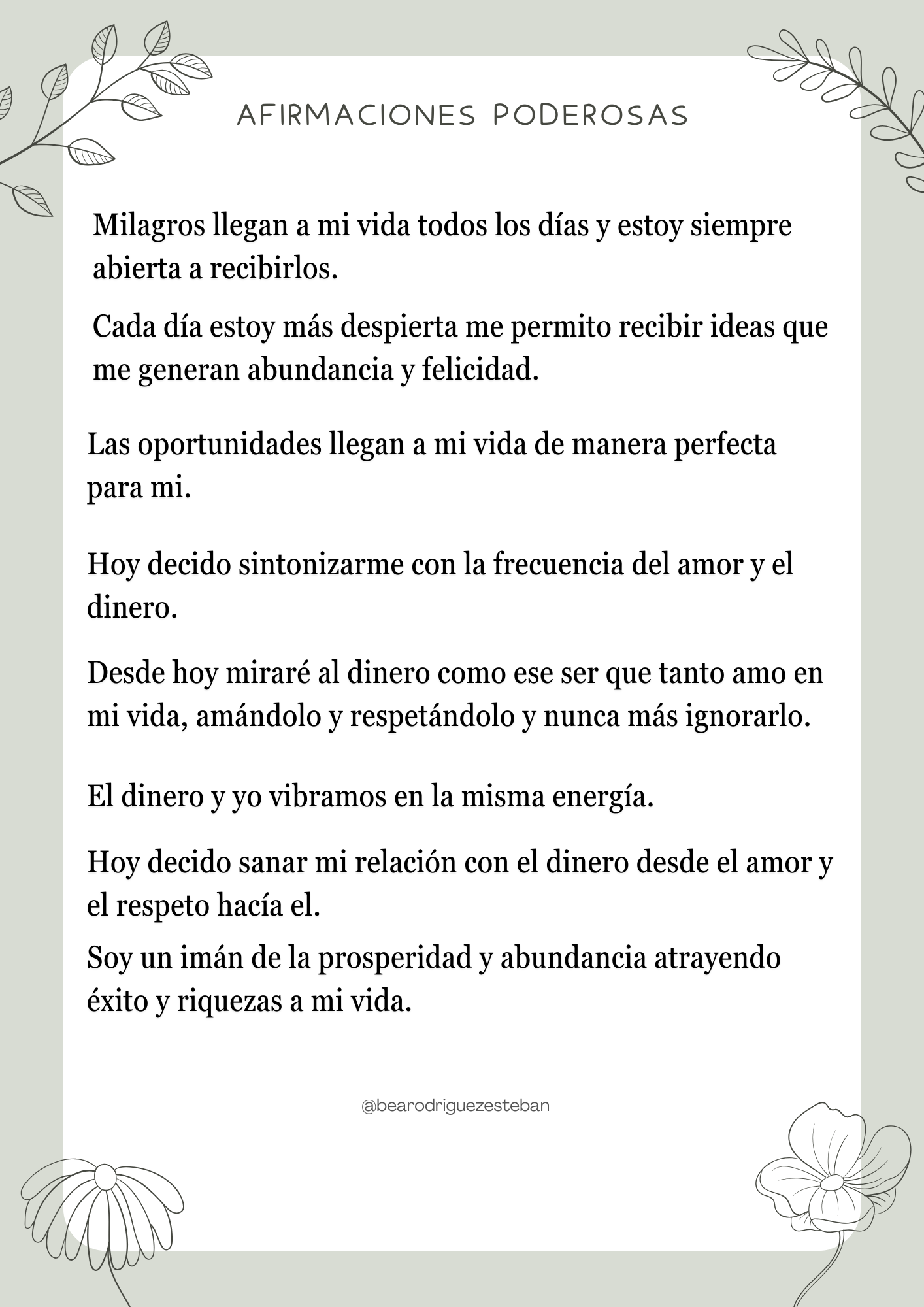 AFIRMACIONES PODEROSAS

Milagros llegan a mi vida todos los días y estoy siempre abierta a recibirlos.

Cada día estoy más despierta me permito recibir ideas que me generan abundancia y felicidad.

Las oportunidades llegan a mi vida de manera perfecta para mi.

Hoy decido sintonizarme con la frecuencia del amor y el dinero.

Desde hoy miraré al dinero como ese ser que tanto amo en mi vida, amándolo y respetándolo y nunca más ignorarlo.

El dinero y yo vibramos en la misma energía.

Hoy decido sanar mi relación con el dinero desde el amor y el respeto hacía el.

Soy un imán de la prosperidad y abundancia atrayendo éxito y riquezas a mi vida.

@bearodriguezesteban